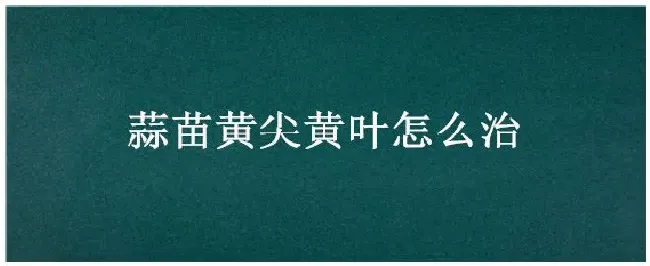 蒜苗黄尖黄叶怎么治